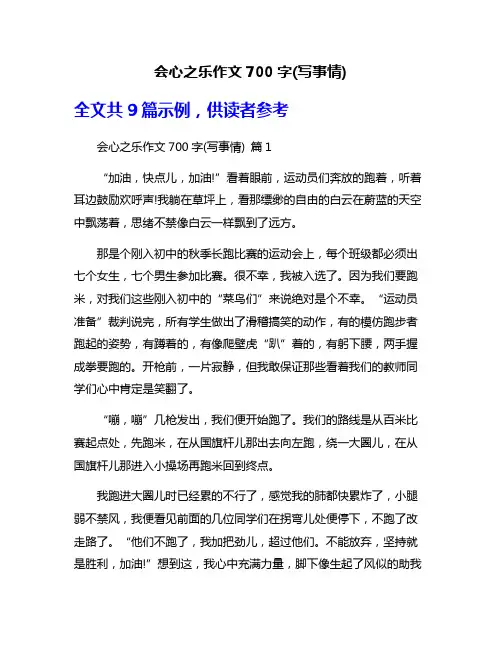 会心之乐作文 700 字(写事情)

全文共 9 篇示例，供读者参考

会心之乐作文 700 字(写事情) 篇 1

“加油，快点儿，加油!”看着眼前，运动员们奔放的跑着，听着耳边鼓励欢呼声!我躺在草坪上，看那缥缈的自由的白云在蔚蓝的天空中飘荡着，思绪不禁像白云一样飘到了远方。

那是个刚入初中的秋季长跑比赛的运动会上，每个班级都必须出七个女生，七个男生参加比赛。很不幸，我被入选了。因为我们要跑米，对我们这些刚入初中的“菜鸟们”来说绝对是个不幸。“运动员准备”裁判说完，所有学生做出了滑稽搞笑的动作，有的模仿跑步者跑起的姿势，有蹲着的，有像爬壁虎“趴”着的，有躬下腰，两手握成拳要跑的。开枪前，一片寂静，但我敢保证那些看着我们的教师同学们心中肯定是笑翻了。

“嘣，嘣”几枪发出，我们便开始跑了。我们的路线是从百米比赛起点处，先跑米，在从国旗杆儿那出去向左跑，绕一大圈儿，在从国旗杆儿那进入小操场再跑米回到终点。

我跑进大圈儿时已经累的不行了，感觉我的肺都快累炸了，小腿弱不禁风，我便看见前面的几位同学们在拐弯儿处便停下，不跑了改走路了。“他们不跑了，我加把劲儿，超过他们。不能放弃，坚持就是胜利，加油!”想到这，我心中充满力量，脚下像生起了风似的助我